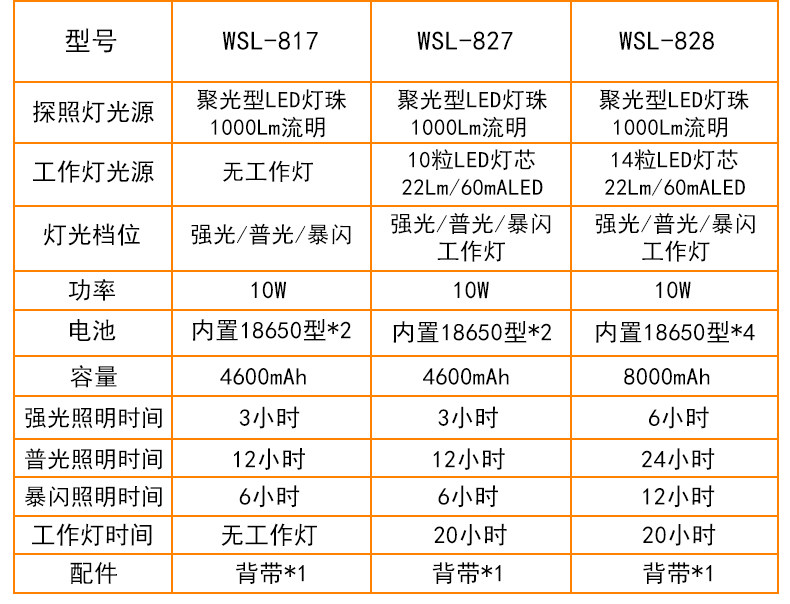 | 型号 | WSL-817 | WSL-827 | WSL-828 |
|---|---|---|---|
| 探照灯光源 | 聚光型LED灯珠 1000Lm流明 | 聚光型LED灯珠 1000Lm流明 | 聚光型LED灯珠 1000Lm流明 |
| 工作灯光源 | 无工作灯 | 10粒LED灯芯 22Lm/60mALED | 14粒LED灯芯 22Lm/60mALED |
| 灯光档位 | 强光/普光/暴闪 | 强光/普光/暴闪 工作灯 | 强光/普光/暴闪 工作灯 |
| 功率 | 10W | 10W | 10W |
| 电池 | 内置18650型*2 | 内置18650型*2 | 内置18650型*4 |
| 容量 | 4600mAh | 4600mAh | 8000mAh |
| 强光照明时间 | 3小时 | 3小时 | 6小时 |
| 普光照明时间 | 12小时 | 12小时 | 24小时 |
| 暴闪照明时间 | 6小时 | 6小时 | 12小时 |
| 工作灯时间 | 无工作灯 | 20小时 | 20小时 |
| 配件 | 背带*1 | 背带*1 | 背带*1 |